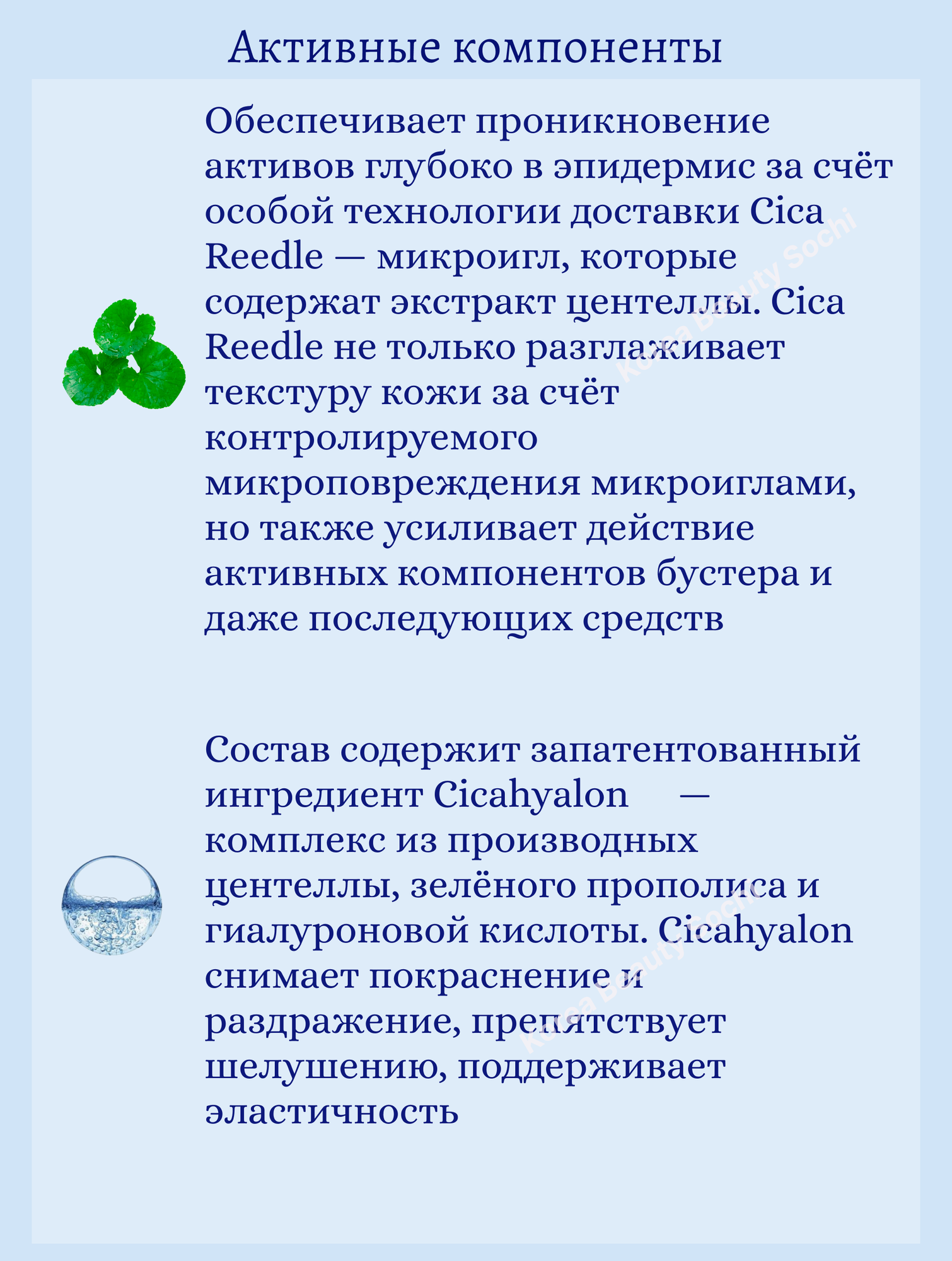 Активные компоненты

Обеспечивает проникновение активов глубоко в эпидермис за счёт особой технологии доставки Cica Reedle — микроигл, которые содержат экстракт центеллы. Cica Reedle не только разглаживает текстуру кожи за счёт контролируемого микроповреждения микроиглами, но также усиливает действие активных компонентов бустера и даже последующих средств

Korea Beauty Sochi

Состав содержит запатентованный ингредиент Cicahyalon — комплекс из производных центеллы, зелёного прополиса и гиалуроновой кислоты. Cicahyalon снимает покраснение и раздражение, препятствует шелушению, поддерживает эластичность

Korea Beauty Sochi